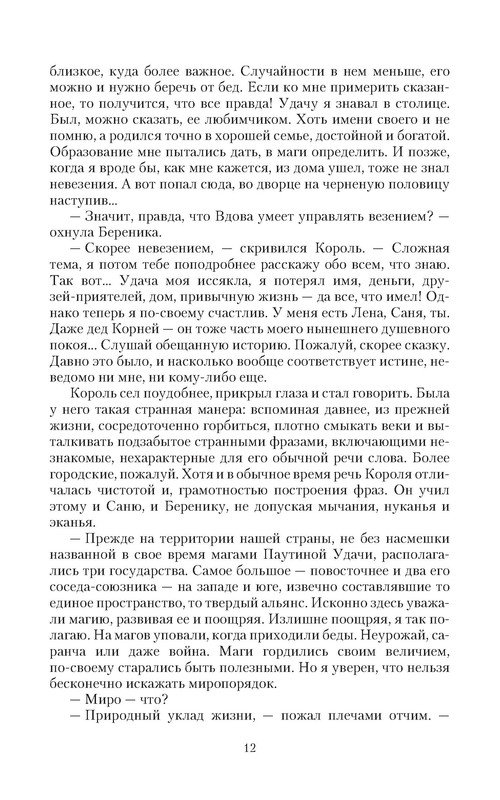 близкое, куда более важное. Случайности в нем меньше, его можно и нужно беречь от бед. Если ко мне примерить сказанное, то получится, что все правда! Удачу я знавал в столице. Был, можно сказать, ее любимчиком. Хоть имени своего и не помню, а родился точно в хорошей семье, достойной и богатой. Образование мне пытались дать, в маги определить. И позже, когда я вроде бы, как мне кажется, из дома ушел, тоже не знал невезения. А вот попал сюда, во дворце на черненую половицу наступив...

— Значит, правда, что Вдова умеет управлять везением? — охнула Береника.

— Скорее невезением, — скривился Король. — Сложная тема, я потом тебе поподробнее расскажу обо всем, что знаю. Так вот... Удача моя иссякла, я потерял имя, деньги, друзей-приятелей, дом, привычную жизнь — да все, что имел! Однако теперь я по-своему счастлив. У меня есть Лена, Саня, ты. Даже дед Корней — он тоже часть моего нынешнего душевного покоя... Слушай обещанную историю. Пожалуй, скорее сказку. Давно это было, и насколько вообще соответствует истине, неведомо ни мне, ни кому-либо еще.

Король сел поудобнее, прикрыл глаза и стал говорить. Была у него такая странная манера: вспоминая давнее, из прежней жизни, сосредоточенно горбиться, плотно смыкать веки и выталкивать подзабытое странными фразами, включающими незнакомые, нехарактерные для его обычной речи слова. Более городские, пожалуй. Хотя и в обычное время речь Короля отличалась чистотой и, грамотностью построения фраз. Он учил этому и Саню, и Беренику, не допуская мычания, нуканья и эканья.

— Прежде на территории нашей страны, не без насмешки названной в свое время магами Паутиной Удачи, располагались три государства. Самое большое — повосточнее и два его соседа-союзника — на западе и юге, извечно составлявшие то единое пространство, то твердый альянс. Исконно здесь уважали магию, развивая ее и поощряя. Излишне поощряя, я так полагаю. На магов уповали, когда приходили беды. Неурожай, саранча или даже война. Маги гордились своим величием, по-своему старались быть полезными. Но я уверен, что нельзя бесконечно искажать миропорядок.

— Миро — что?

— Природный уклад жизни, — пожал плечами отчим. —

12